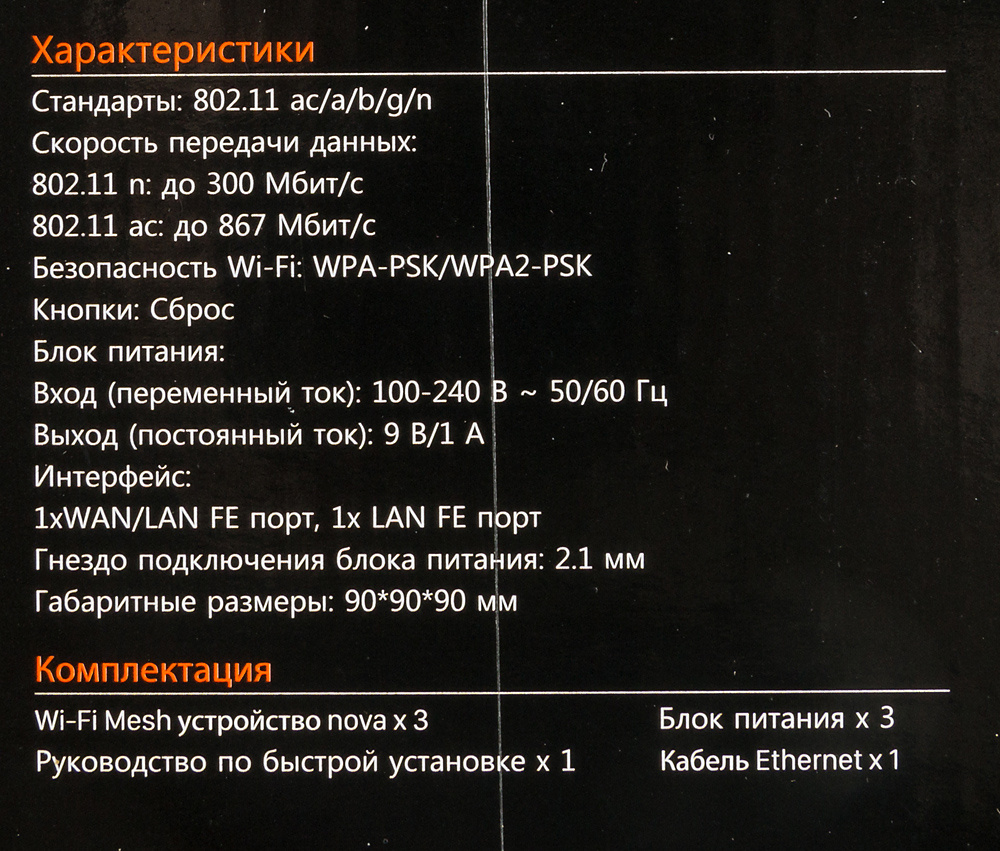 Характеристики

Стандарты: 802.11 ac/a/b/g/n
Скорость передачи данных:
802.11 n: до 300 Мбит/с
802.11 ac: до 867 Мбит/с
Безопасность Wi-Fi: WPA-PSK/WPA2-PSK
Кнопки: Сброс
Блок питания:
Вход (переменный ток): 100-240 В ~ 50/60 Гц
Выход (постоянный ток): 9 В/1 А
Интерфейс:
1xWAN/LAN FE порт, 1x LAN FE порт
Гнездо подключения блока питания: 2.1 мм
Габаритные размеры: 90*90*90 мм

Комплектация

Wi-Fi Mesh устройство nova x 3
Руководство по быстрой установке x 1

Блок питания x 3
Кабель Ethernet x 1